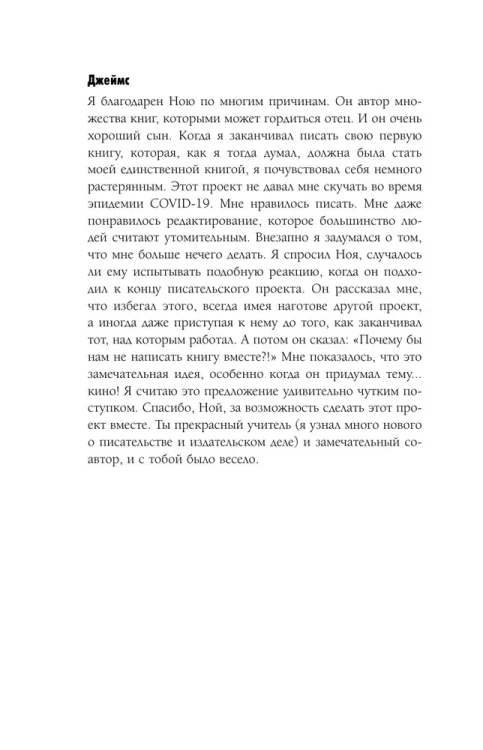 Джеймс

Я благодарен Ною по многим причинам. Он автор множества книг, которыми может гордиться отец. И он очень хороший сын. Когда я заканчивал писать свою первую книгу, которая, как я тогда думал, должна была стать моей единственной книгой, я почувствовал себя немного растерянным. Этот проект не давал мне скучать во время эпидемии COVID-19. Мне нравилось писать. Мне даже понравилось редактирование, которое большинство людей считают утомительным. Внезапно я задумался о том, что мне больше нечего делать. Я спросил Ноя, случалось ли ему испытывать подобную реакцию, когда он подходил к концу писательского проекта. Он рассказал мне, что избегал этого, всегда имея наготове другой проект, а иногда даже приступая к нему до того, как заканчивал тот, над которым работал. А потом он сказал: «Почему бы нам не написать книгу вместе?!» Мне показалось, что это замечательная идея, особенно когда он придумал тему... кино! Я считаю это предложение удивительно чутким поступком. Спасибо, Ной, за возможность сделать этот проект вместе. Ты прекрасный учитель (я узнал много нового о писательстве и издательском деле) и замечательный соавтор, и с тобой было весело.